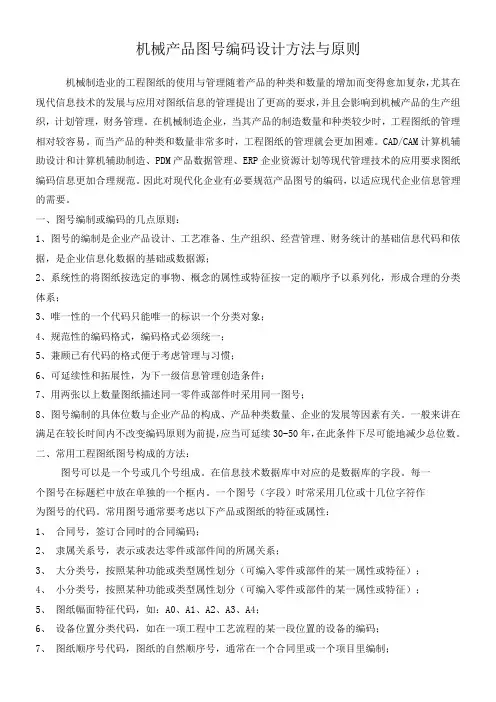 机械产品图号编码设计方法与原则

机械制造业的工程图纸的使用与管理随着产品的种类和数量的增加而变得愈加复杂，尤其在现代信息技术的发展与应用对图纸信息的管理提出了更高的要求，并且会影响到机械产品的生产组织，计划管理，财务管理。在机械制造企业，当其产品的制造数量和种类较少时，工程图纸的管理相对较容易。而当产品的种类和数量非常多时，工程图纸的管理就会更加困难。CAD/CAM 计算机辅助设计和计算机辅助制造、PDM 产品数据管理、ERP 企业资源计划等现代管理技术的应用要求图纸编码信息更加合理规范。因此对现代化企业有必要规范产品图号的编码，以适应现代企业信息管理的需要。

一、图号编制或编码的几点原则：

1、图号的编制是企业产品设计、工艺准备、生产组织、经营管理、财务统计的基础信息代码和依据，是企业信息化数据的基础或数据源；

2、系统性的将图纸按选定的事物、概念的属性或特征按一定的顺序予以系列化，形成合理的分类体系；

3、唯一性的一个代码只能唯一的标识一个分类对象；

4、规范性的编码格式，编码格式必须统一；

5、兼顾已有代码的格式便于考虑管理与习惯；

6、可延续性和拓展性，为下一级信息管理创造条件；

7、用两张以上数量图纸描述同一零件或部件时采用同一图号；

8、图号编制的具体位数与企业产品的构成、产品种类数量、企业的发展等因素有关，一般来讲在满足在较长时间内不改变编码原则为前提，应当可延续 30-50 年，在此条件下尽可能地减少总位数。

二、常用工程图纸图号构成的方法：

图号可以是一个号或几个号组成。在信息技术数据库中对应的是数据库的字段。每一个图号在标题栏中放在单独的一个框内。一个图号（字段）时常采用几位或十几位字符作为图号的代码。常用图号通常要考虑以下产品或图纸的特征或属性：

1、 合同号，签订合同时的合同编码；

2、 隶属关系号，表示或表达零件或部件间的所属关系；

3、 大分类号，按照某种功能或类型属性划分（可编入零件或部件的某一属性或特征）；

4、 小分类号，按照某种功能或类型属性划分（可编入零件或部件的某一属性或特征）；

5、 图纸幅面特征代码，如：A0、A1、A2、A3、A4；

6、 设备位置分类代码，如在一项工程中工艺流程的某一段位置的设备的编码；

7、 图纸顺序号代码，图纸的自然顺序号，通常在一个合同里或一个项目里编制；